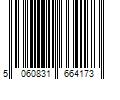 5 060831 664173